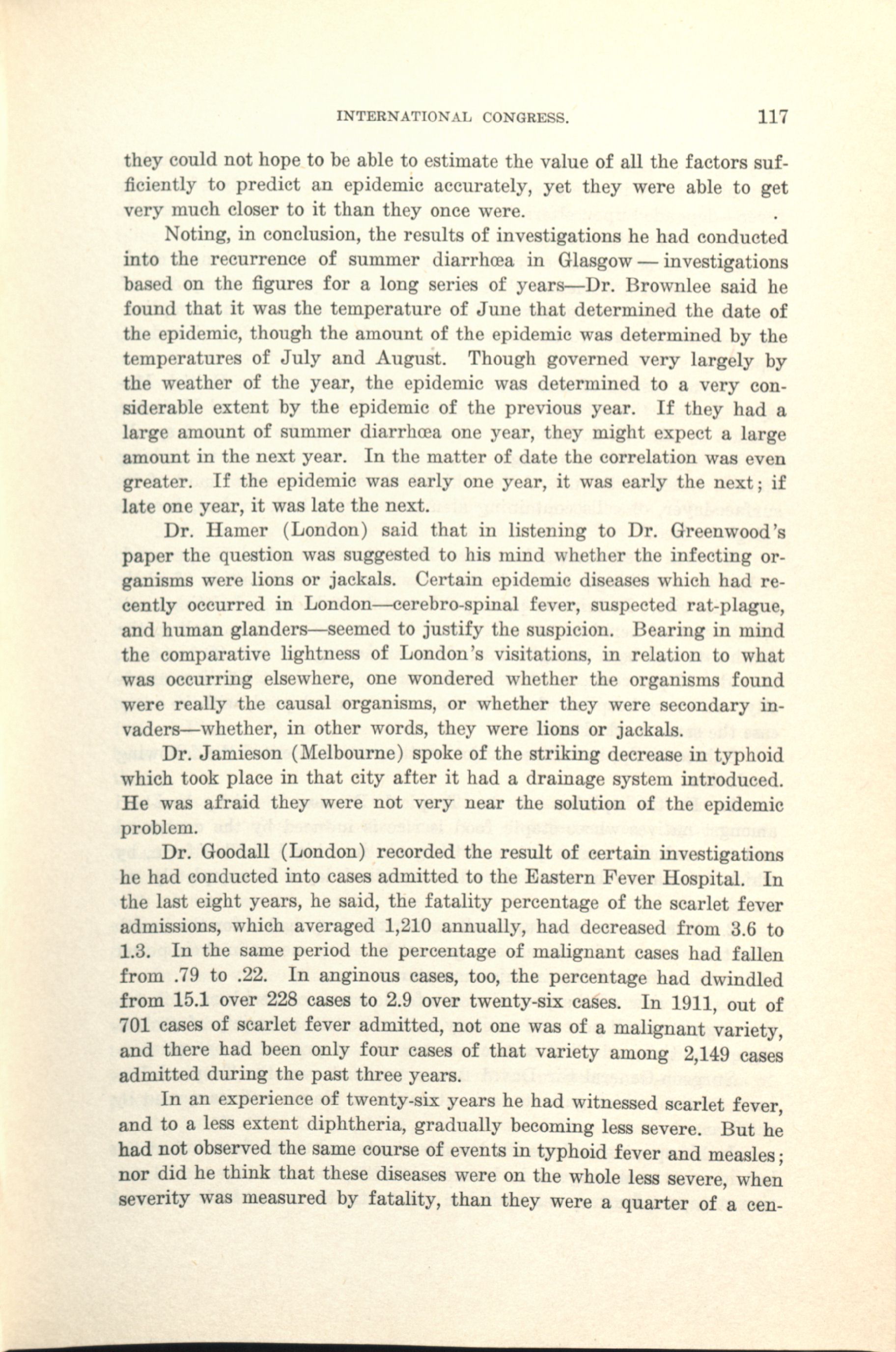 INTERNATIONAL CONGRESS. 117

they could not hope to be able to estimate the value of all the factors sufficiently to predict an epidemic accurately, yet they were able to get very much closer to it than they once were.

Noting, in conclusion, the results of investigations he had conducted into the recurrence of summer diarrhœa in Glasgow — investigations based on the figures for a long series of years—Dr. Brownlee said he found that it was the temperature of June that determined the date of the epidemic, though the amount of the epidemic was determined by the temperatures of July and August. Though governed very largely by the weather of the year, the epidemic was determined to a very considerable extent by the epidemic of the previous year. If they had a large amount of summer diarrhœa one year, they might expect a large amount in the next year. In the matter of date the correlation was even greater. If the epidemic was early one year, it was early the next; if late one year, it was late the next.

Dr. Hamer (London) said that in listening to Dr. Greenwood's paper the question was suggested to his mind whether the infecting organisms were lions or jackals. Certain epidemic diseases which had recently occurred in London—cerebro-spinal fever, suspected rat-plague, and human glanders—seemed to justify the suspicion. Bearing in mind the comparative lightness of London's visitations, in relation to what was occurring elsewhere, one wondered whether the organisms found were really the causal organisms, or whether they were secondary invaders—whether, in other words, they were lions or jackals.

Dr. Jamieson (Melbourne) spoke of the striking decrease in typhoid which took place in that city after it had a drainage system introduced. He was afraid they were not very near the solution of the epidemic problem.

Dr. Goodall (London) recorded the result of certain investigations he had conducted into cases admitted to the Eastern Fever Hospital. In the last eight years, he said, the fatality percentage of the scarlet fever admissions, which averaged 1,210 annually, had decreased from 3.6 to 1.3. In the same period the percentage of malignant cases had fallen from .79 to .22. In anginous cases, too, the percentage had dwindled from 15.1 over 228 cases to 2.9 over twenty-six cases. In 1911, out of 701 cases of scarlet fever admitted, not one was of a malignant variety, and there had been only four cases of that variety among 2,149 cases admitted during the past three years.

In an experience of twenty-six years he had witnessed scarlet fever, and to a less extent diphtheria, gradually becoming less severe. But he had not observed the same course of events in typhoid fever and measles; nor did he think that these diseases were on the whole less severe, when severity was measured by fatality, than they were a quarter of a cen-